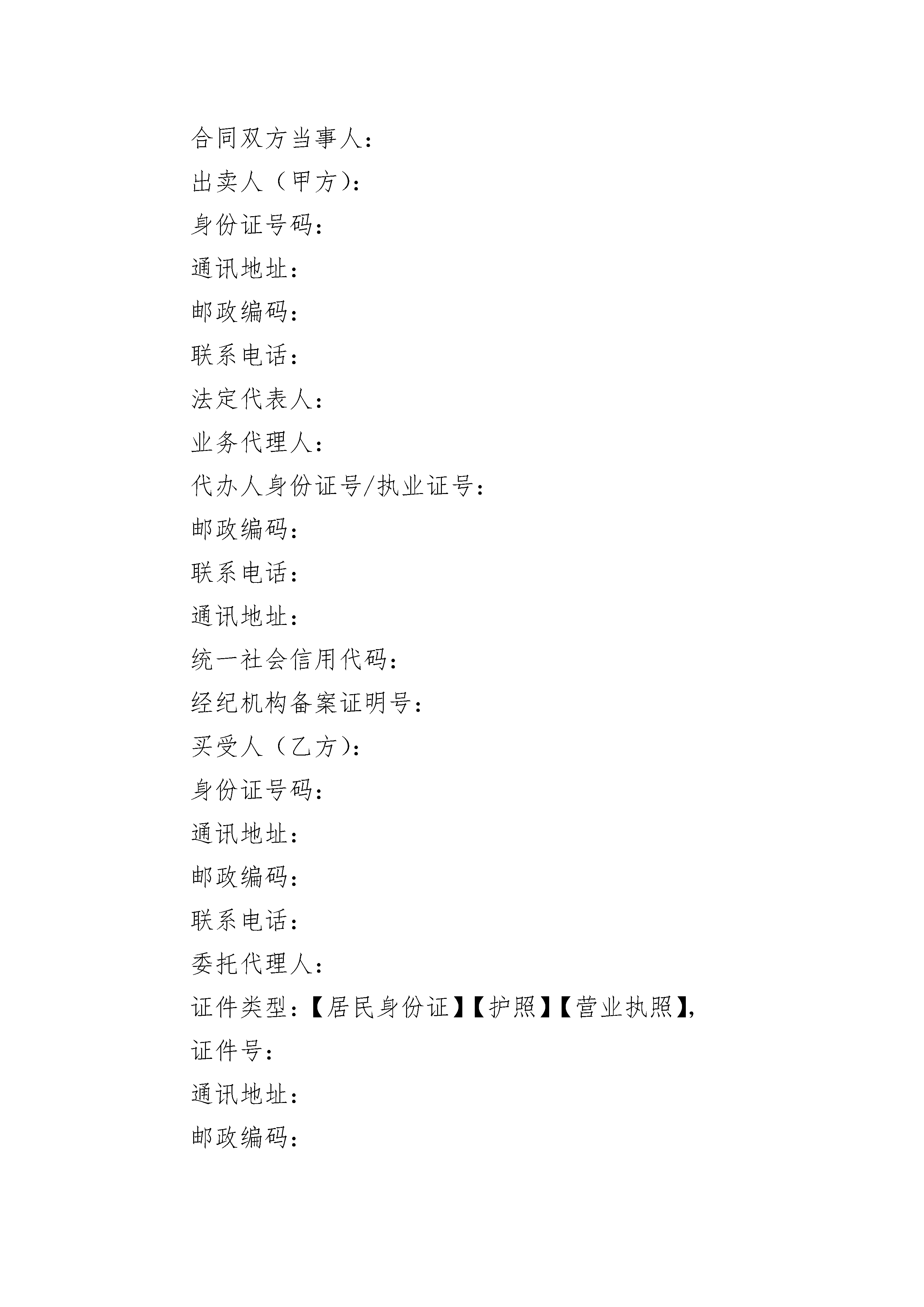 合同双方当事人：

出卖人（甲方）：

身份证号码：

通讯地址：

邮政编码：

联系电话：

法定代表人：

业务代理人：

代办人身份证号/执业证号：

邮政编码：

联系电话：

通讯地址：

统一社会信用代码：

经纪机构备案证明号：

买受人（乙方）：

身份证号码：

通讯地址：

邮政编码：

联系电话：

委托代理人：

证件类型：【居民身份证】【护照】【营业执照】，

证件号：

通讯地址：

邮政编码：